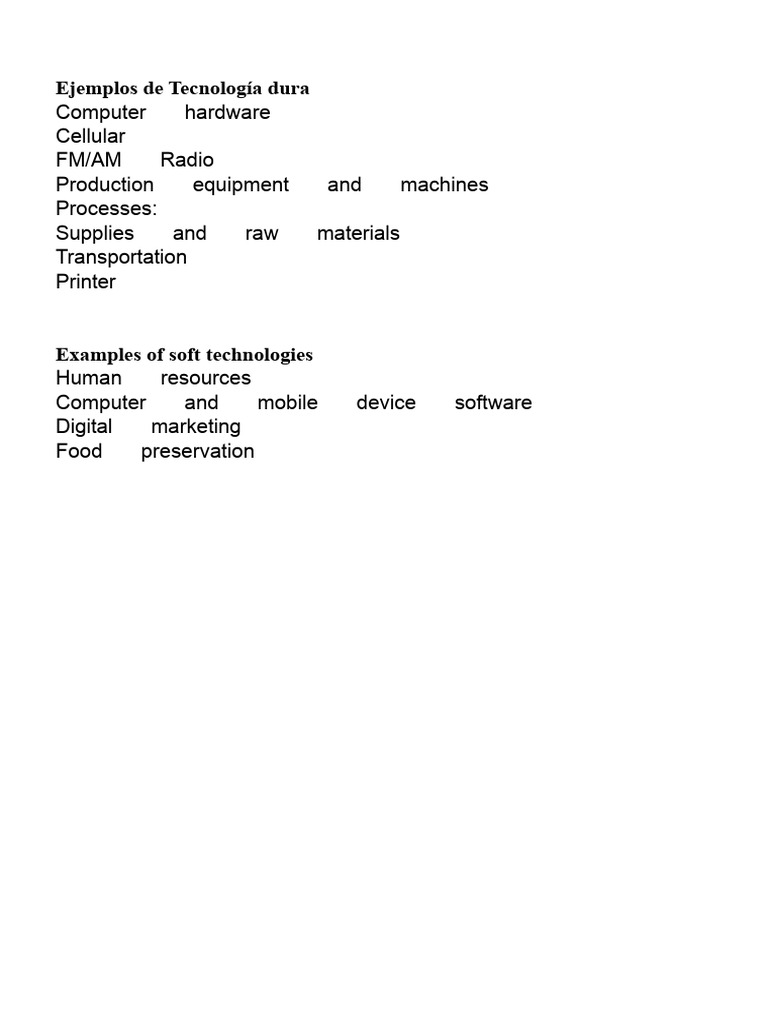 Ejemplos de Tecnología dura
Computer hardware
Cellular
FM/AM Radio
Production equipment and machines
Processes:
Supplies and raw materials
Transportation
Printer

Examples of soft technologies
Human resources
Computer and mobile device software
Digital marketing
Food preservation